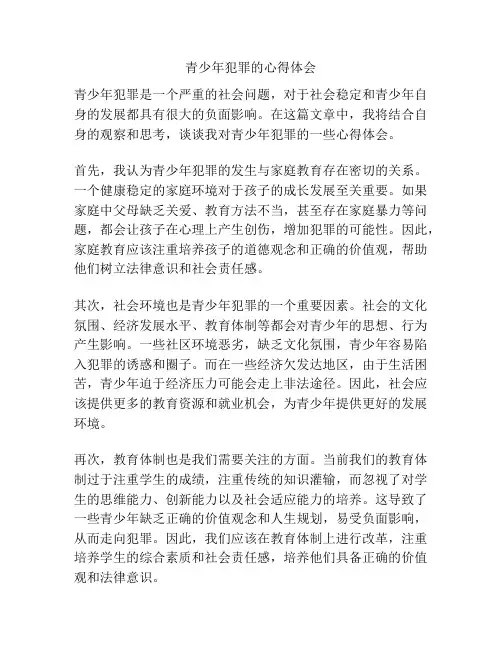 青少年犯罪的心得体会

青少年犯罪是一个严重的社会问题，对于社会稳定和青少年自身的发展都具有很大的负面影响。在这篇文章中，我将结合自身的观察和思考，谈谈我对青少年犯罪的一些心得体会。

首先，我认为青少年犯罪的发生与家庭教育存在密切的关系。一个健康稳定的家庭环境对于孩子的成长发展至关重要。如果家庭中父母缺乏关爱、教育方法不当，甚至存在家庭暴力等问题，都会让孩子在心理上产生创伤，增加犯罪的可能性。因此，家庭教育应该注重培养孩子的道德观念和正确的价值观，帮助他们树立法律意识和社会责任感。

其次，社会环境也是青少年犯罪的一个重要因素。社会的文化氛围、经济发展水平、教育体制等都会对青少年的思想、行为产生影响。一些社区环境恶劣，缺乏文化氛围，青少年容易陷入犯罪的诱惑和圈子。而在一些经济欠发达地区，由于生活困苦，青少年迫于经济压力可能会走上非法途径。因此，社会应该提供更多的教育资源和就业机会，为青少年提供更好的发展环境。

再次，教育体制也是我们需要关注的方面。当前我们的教育体制过于注重学生的成绩，注重传统的知识灌输，而忽视了对学生的思维能力、创新能力以及社会适应能力的培养。这导致了一些青少年缺乏正确的价值观念和人生规划，易受负面影响，从而走向犯罪。因此，我们应该在教育体制上进行改革，注重培养学生的综合素质和社会责任感，培养他们具备正确的价值观和法律意识。